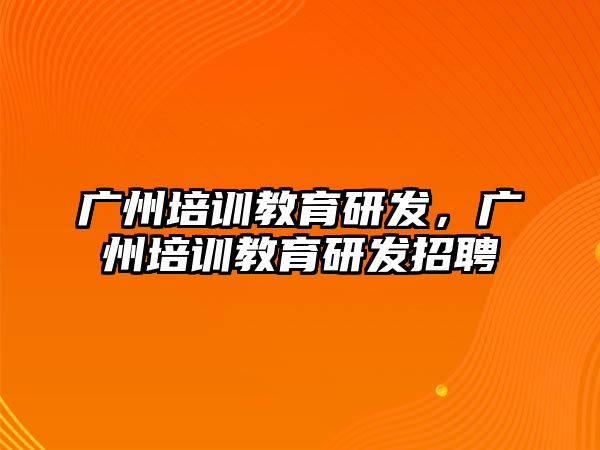 广州培训教育研发，广州培训教育研发招聘